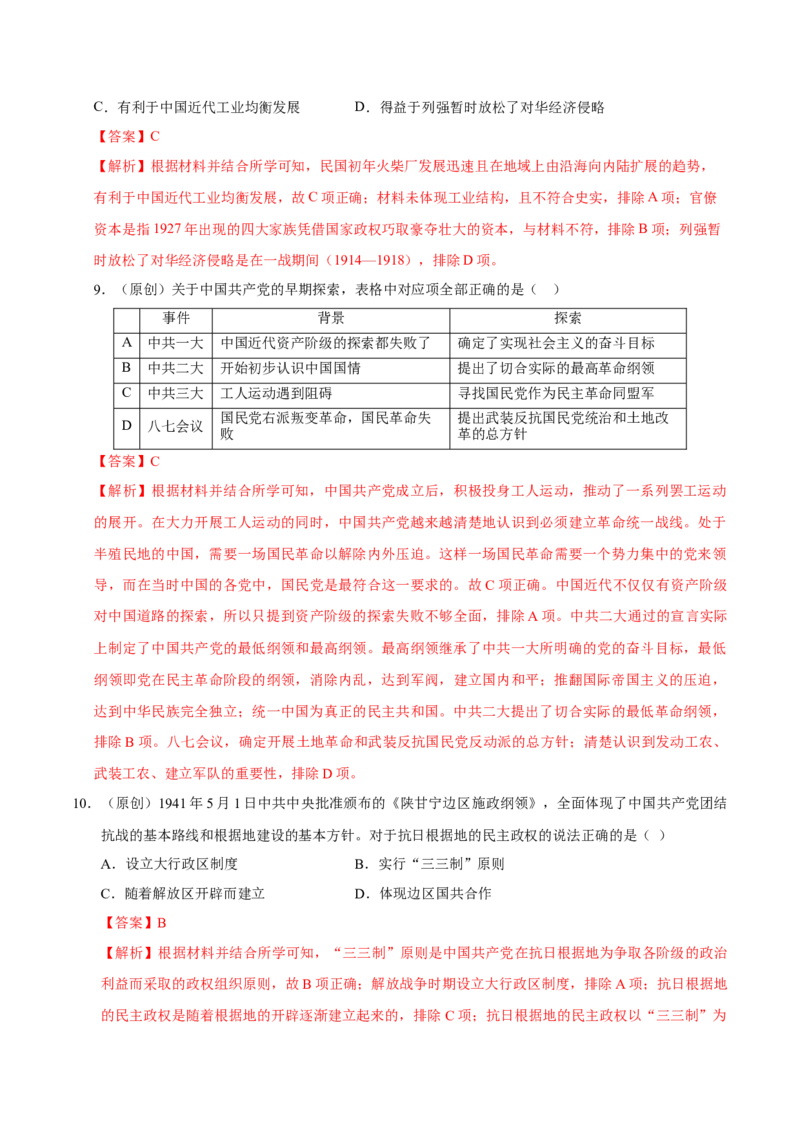 C．有利于中国近代工业均衡发展 D．得益于列强暂时放松了对华经济侵略

【答案】C

【解析】根据材料并结合所学可知，民国初年火柴厂发展迅速且在地域上由沿海向内陆扩展的趋势，有利于中国近代工业均衡发展，故C项正确；材料未体现工业结构，且不符合史实，排除A项；官僚资本是指1927年出现的四大家族凭借国家政权巧取豪夺壮大的资本，与材料不符，排除B项；列强暂时放松了对华经济侵略是在一战期间（1914—1918），排除D项。

9．（原创）关于中国共产党的早期探索，表格中对应项全部正确的是（ ）

| | 事件 | 背景 | 探索 |
|---|---|---|---|
| A | 中共一大 | 中国近代资产阶级的探索都失败了 | 确定了实现社会主义的奋斗目标 |
| B | 中共二大 | 开始初步认识中国国情 | 提出了切合实际的最高革命纲领 |
| C | 中共三大 | 工人运动遇到阻碍 | 寻找国民党作为民主革命同盟军 |
| D | 八七会议 | 国民党右派叛变革命，国民革命失败 | 提出武装反抗国民党统治和土地改革的总方针 |

【答案】C

【解析】根据材料并结合所学可知，中国共产党成立后，积极投身工人运动，推动了一系列罢工运动的展开。在大力开展工人运动的同时，中国共产党越来越清楚地认识到必须建立革命统一战线。处于半殖民地的中国，需要一场国民革命以解除内外压迫。这样一场国民革命需要一个势力集中的党来领导，而在当时中国的各党中，国民党是最符合这一要求的。故C项正确。中国近代不仅仅有资产阶级对中国道路的探索，所以只提到资产阶级的探索失败不够全面，排除A项。中共二大通过的宣言实际上制定了中国共产党的最低纲领和最高纲领。最高纲领继承了中共一大所明确的党的奋斗目标，最低纲领即党在民主革命阶段的纲领，消除内乱，达到军阀，建立国内和平；推翻国际帝国主义的压迫，达到中华民族完全独立；统一中国为真正的民主共和国。中共二大提出了切合实际的最低革命纲领，排除B项。八七会议，确定开展土地革命和武装反抗国民党反动派的总方针；清楚认识到发动工农、武装工农、建立军队的重要性，排除D项。

10．（原创）1941年5月1日中共中央批准颁布的《陕甘宁边区施政纲领》，全面体现了中国共产党团结抗战的基本路线和根据地建设的基本方针。对于抗日根据地的民主政权的说法正确的是（ ）

A．设立大行政区制度 B．实行“三三制”原则

C．随着解放区开辟而建立 D．体现边区国共合作

【答案】B

【解析】根据材料并结合所学可知，“三三制”原则是中国共产党在抗日根据地为争取各阶级的政治利益而采取的政权组织原则，故B项正确；解放战争时期设立大行政区制度，排除A项；抗日根据地的民主政权是随着根据地的开辟逐渐建立起来的，排除C项；抗日根据地的民主政权以“三三制”为